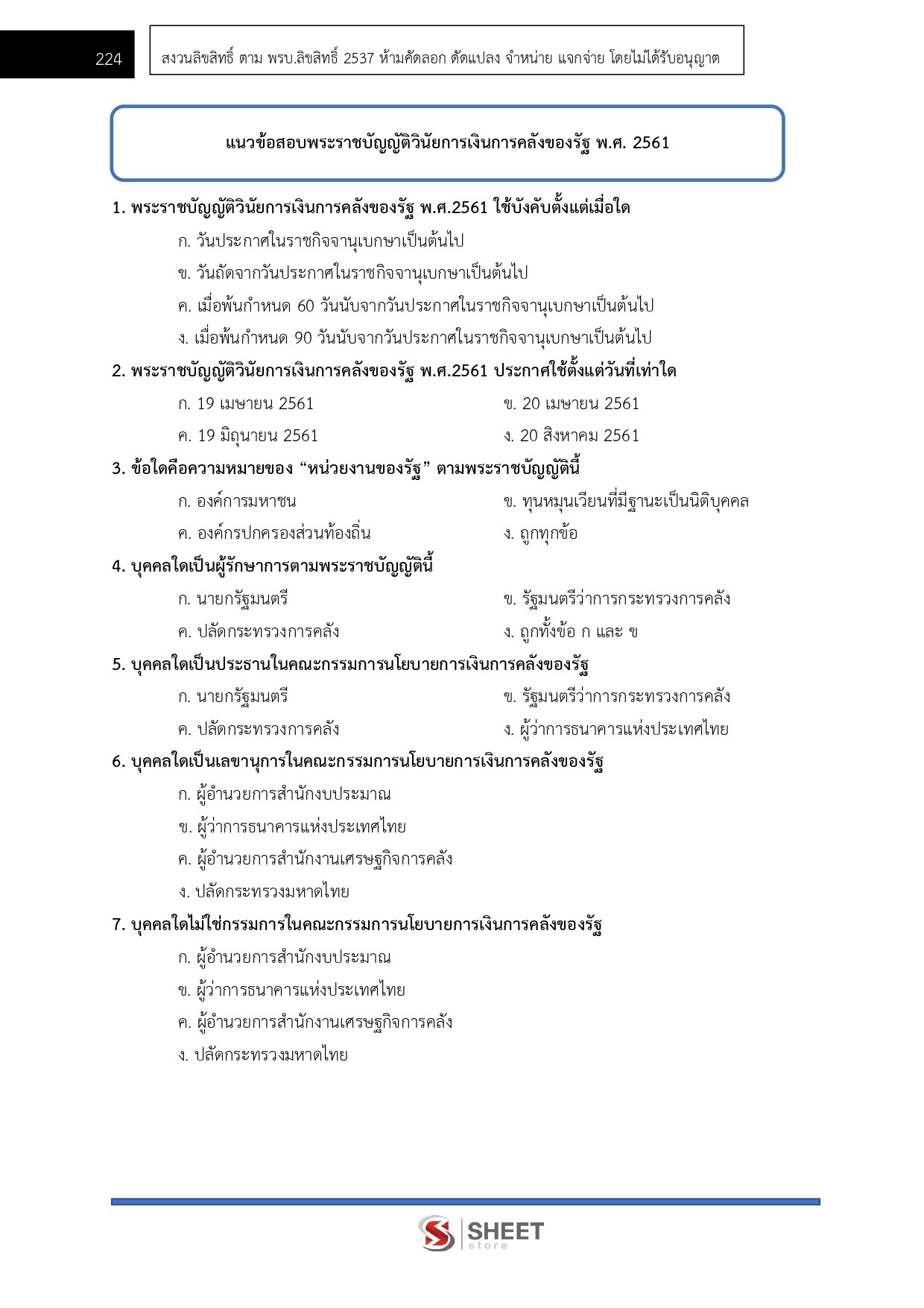 224

สงวนลิขสิทธิ์ ตาม พรบ.ลิขสิทธิ์ 2537 ห้ามคัดลอก ดัดแปลง จำหน่าย แจกจ่าย โดยไม่ได้รับอนุญาต

แนวข้อสอบพระราชบัญญัติวินัยการเงินการคลังของรัฐ พ.ศ. 2561

1. พระราชบัญญัติวินัยการเงินการคลังของรัฐ พ.ศ.2561 ใช้บังคับตั้งแต่เมื่อใด
ก. วันประกาศในราชกิจจานุเบกษาเป็นต้นไป
ข. วันถัดจากวันประกาศในราชกิจจานุเบกษาเป็นต้นไป
ค. เมื่อพ้นกำหนด 60 วันนับจากวันประกาศในราชกิจจานุเบกษาเป็นต้นไป
ง. เมื่อพ้นกำหนด 90 วันนับจากวันประกาศในราชกิจจานุเบกษาเป็นต้นไป

2. พระราชบัญญัติวินัยการเงินการคลังของรัฐ พ.ศ.2561 ประกาศใช้ตั้งแต่วันที่เท่าใด
ก. 19 เมษายน 2561
ข. 20 เมษายน 2561
ค. 19 มิถุนายน 2561
ง. 20 สิงหาคม 2561

3. ข้อใดคือความหมายของ “หน่วยงานของรัฐ” ตามพระราชบัญญัตินี้
ก. องค์การมหาชน
ข. ทุนหมุนเวียนที่มีฐานะเป็นนิติบุคคล
ค. องค์กรปกครองส่วนท้องถิ่น
ง. ถูกทุกข้อ

4. บุคคลใดเป็นผู้รักษาการตามพระราชบัญญัตินี้
ก. นายกรัฐมนตรี
ข. รัฐมนตรีว่าการกระทรวงการคลัง
ค. ปลัดกระทรวงการคลัง
ง. ถูกทั้งข้อ ก และ ข

5. บุคคลใดเป็นประธานในคณะกรรมการนโยบายการเงินการคลังของรัฐ
ก. นายกรัฐมนตรี
ข. รัฐมนตรีว่าการกระทรวงการคลัง
ค. ปลัดกระทรวงการคลัง
ง. ผู้ว่าการธนาคารแห่งประเทศไทย

6. บุคคลใดเป็นเลขานุการในคณะกรรมการนโยบายการเงินการคลังของรัฐ
ก. ผู้อำนวยการสำนักงบประมาณ
ข. ผู้ว่าการธนาคารแห่งประเทศไทย
ค. ผู้อำนวยการสำนักงานเศรษฐกิจการคลัง
ง. ปลัดกระทรวงมหาดไทย

7. บุคคลใดไม่ใช่กรรมการในคณะกรรมการนโยบายการเงินการคลังของรัฐ
ก. ผู้อำนวยการสำนักงบประมาณ
ข. ผู้ว่าการธนาคารแห่งประเทศไทย
ค. ผู้อำนวยการสำนักงานเศรษฐกิจการคลัง
ง. ปลัดกระทรวงมหาดไทย

SHEET store